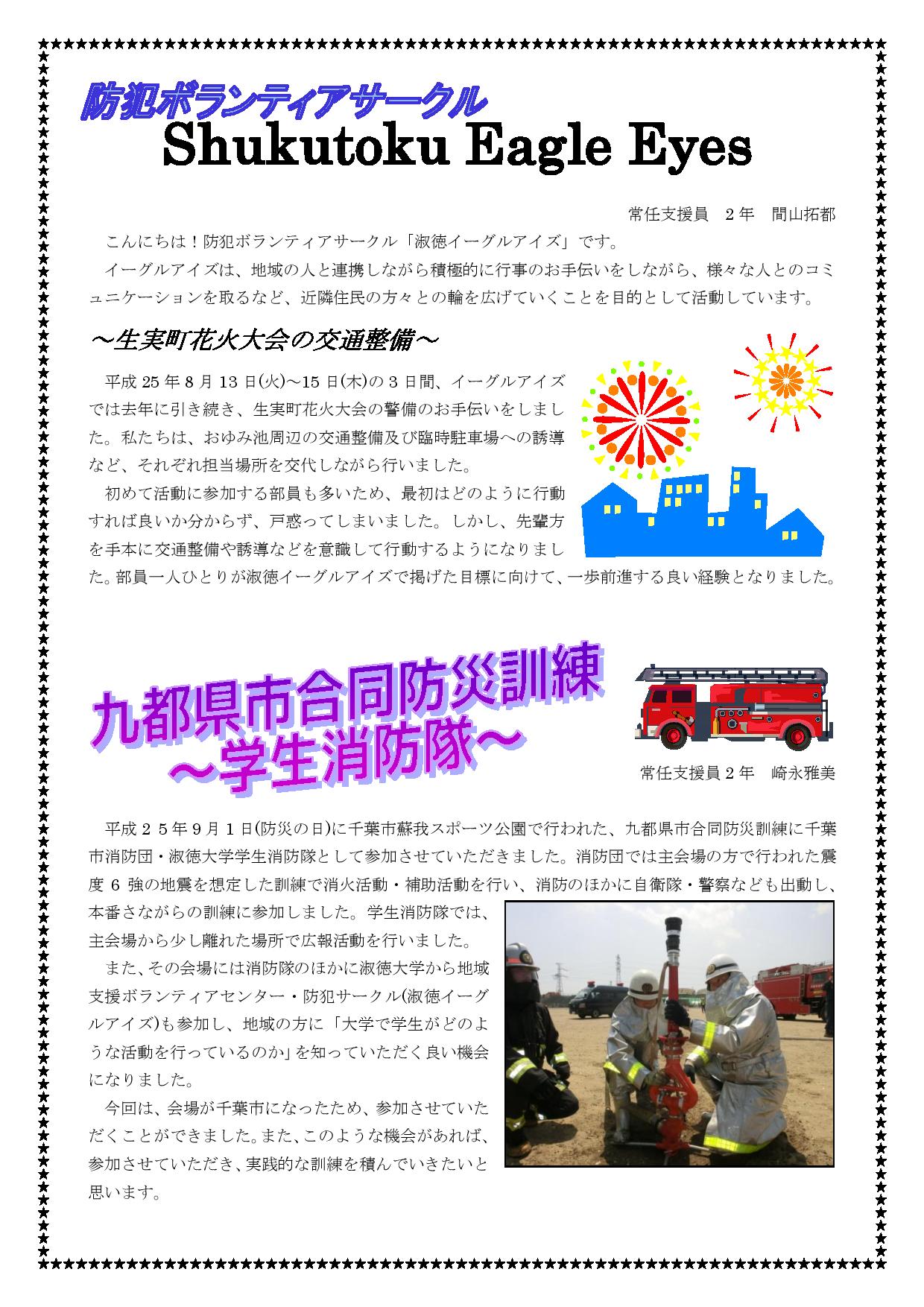 防犯ボランティアサークル
Shukutoku Eagle Eyes

常任支援員　2年　間山拓都

こんにちは！防犯ボランティアサークル「淑徳イーグルアイズ」です。

イーグルアイズは、地域の人と連携しながら積極的に行事のお手伝いをしながら、様々な人とのコミュニケーションを取るなど、近隣住民の方々との輪を広げていくことを目的として活動しています。

～生実町花火大会の交通整備～

平成25年8月13日(火)～15日(木)の3日間、イーグルアイズでは去年に引き続き、生実町花火大会の警備のお手伝いをしました。私たちは、おゆみ池周辺の交通整備及び臨時駐車場への誘導など、それぞれ担当場所を交代しながら行いました。

初めて活動に参加する部員も多いため、最初はどのように行動すれば良いか分からず、戸惑ってしまいました。しかし、先輩方を手本に交通整備や誘導などを意識して行動するようになりました。部員一人ひとりが淑徳イーグルアイズで掲げた目標に向けて、一歩前進する良い経験となりました。

九都県市合同防災訓練
～学生消防隊～

常任支援員2年　崎永雅美

平成25年9月1日(防災の日)に千葉市蘇我スポーツ公園で行われた、九都県市合同防災訓練に千葉市消防団・淑徳大学学生消防隊として参加させていただきました。消防団では主会場の方で行われた震度6強の地震を想定した訓練で消火活動・補助活動を行い、消防のほかに自衛隊・警察なども出動し、本番さながらの訓練に参加しました。学生消防隊では、主会場から少し離れた場所で広報活動を行いました。

また、その会場には消防隊のほかに淑徳大学から地域支援ボランティアセンター・防犯サークル(淑徳イーグルアイズ)も参加し、地域の方に「大学で学生がどのような活動を行っているのか」を知っていただく良い機会になりました。

今回は、会場が千葉市になったため、参加させていただくことができました。また、このような機会があれば、参加させていただき、実践的な訓練を積んでいきたいと思います。